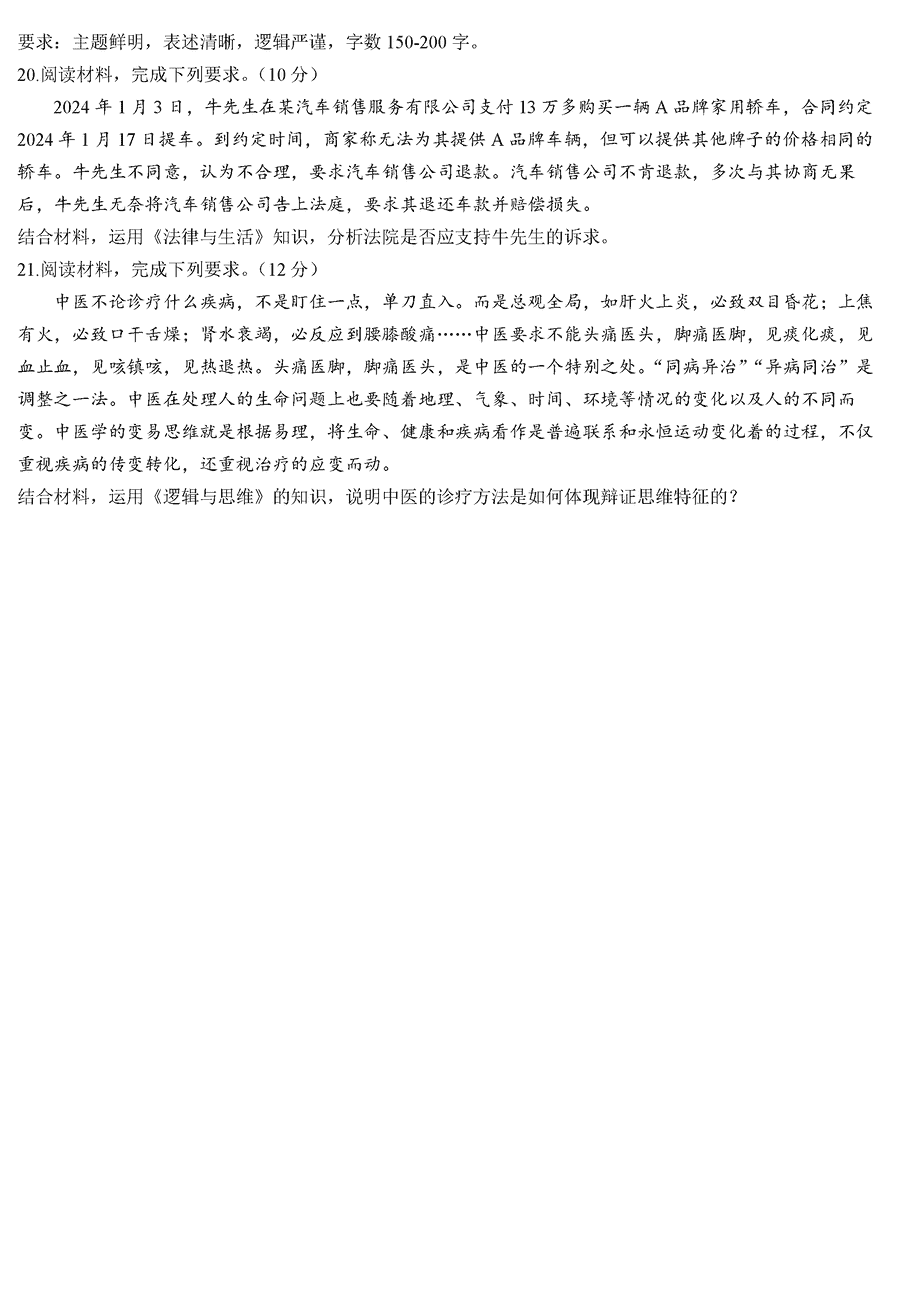 要求：主题鲜明，表述清晰，逻辑严谨，字数150-200字。
20.阅读材料，完成下列要求。（10分）

2024年1月3日，牛先生在某汽车销售服务有限公司支付13万多购买一辆A品牌家用轿车，合同约定2024年1月17日提车。到约定时间，商家称无法为其提供A品牌车辆，但可以提供其他牌子的价格相同的轿车。牛先生不同意，认为不合理，要求汽车销售公司退款。汽车销售公司不肯退款，多次与其协商无果后，牛先生无奈将汽车销售公司告上法庭，要求其退还车款并赔偿损失。
结合材料，运用《法律与生活》知识，分析法院是否应支持牛先生的诉求。
21.阅读材料，完成下列要求。（12分）

中医不论诊疗什么疾病，不是盯住一点，单刀直入。而是总观全局，如肝火上炎，必致双目昏花；上焦有火，必致口干舌燥；肾水衰竭，必反应到腰膝酸痛……中医要求不能头痛医头，脚痛医脚，见痰化痰，见血止血，见咳镇咳，见热退热。头痛医脚，脚痛医头，是中医的一个特别之处。“同病异治”“异病同治”是调整之一法。中医在处理人的生命问题上也要随着地理、气象、时间、环境等情况的变化以及人的不同而变。中医学的变易思维就是根据易理，将生命、健康和疾病看作是普遍联系和永恒运动变化着的过程，不仅重视疾病的传变转化，还重视治疗的应变而动。
结合材料，运用《逻辑与思维》的知识，说明中医的诊疗方法是如何体现辩证思维特征的？